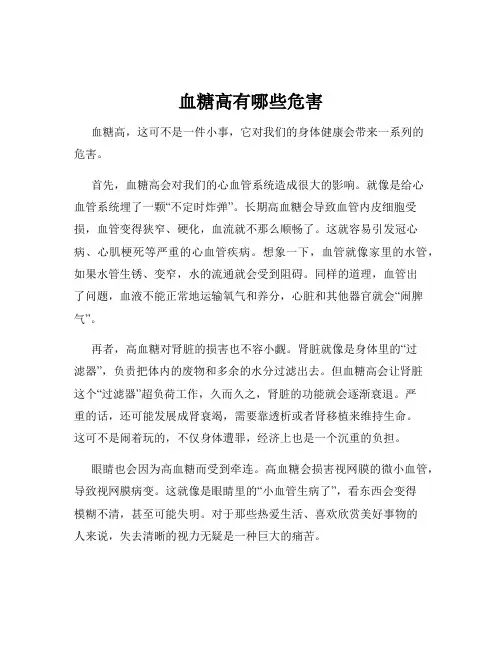 血糖高有哪些危害

血糖高，这可不是一件小事，它对我们的身体健康会带来一系列的危害。

首先，血糖高会对我们的心血管系统造成很大的影响。就像是给心血管系统埋了一颗“不定时炸弹”。长期高血糖会导致血管内皮细胞受损，血管变得狭窄、硬化，血流就不那么顺畅了。这就容易引发冠心病、心肌梗死等严重的心血管疾病。想象一下，血管就像家里的水管，如果水管生锈、变窄，水的流通就会受到阻碍。同样的道理，血管出了问题，血液不能正常地运输氧气和养分，心脏和其他器官就会“闹脾气”。

再者，高血糖对肾脏的损害也不容小觑。肾脏就像是身体里的“过滤器”，负责把体内的废物和多余的水分过滤出去。但血糖高会让肾脏这个“过滤器”超负荷工作，久而久之，肾脏的功能就会逐渐衰退。严重的话，还可能发展成肾衰竭，需要靠透析或者肾移植来维持生命。这可不是闹着玩的，不仅身体遭罪，经济上也是一个沉重的负担。

眼睛也会因为高血糖而受到牵连。高血糖会损害视网膜的微小血管，导致视网膜病变。这就像是眼睛里的“小血管生病了”，看东西会变得模糊不清，甚至可能失明。对于那些热爱生活、喜欢欣赏美好事物的人来说，失去清晰的视力无疑是一种巨大的痛苦。